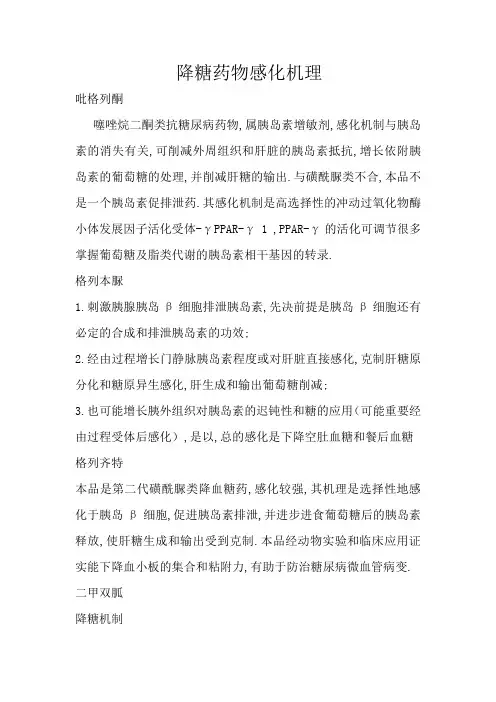 降糖药物感化机理

吡格列酮

噻唑烷二酮类抗糖尿病药物,属胰岛素增敏剂,感化机制与胰岛素的消失有关,可削减外周组织和肝脏的胰岛素抵抗,增长依附胰岛素的葡萄糖的处理,并削减肝糖的输出.与磺酰脲类不合,本品不是一个胰岛素促排泄药.其感化机制是高选择性的冲动过氧化物酶小体发展因子活化受体-γPPAR-γ 1 ,PPAR-γ 的活化可调节很多掌握葡萄糖及脂类代谢的胰岛素相干基因的转录.

格列本脲

1.刺激胰腺胰岛 β 细胞排泄胰岛素,先决前提是胰岛 β 细胞还有必定的合成和排泄胰岛素的功效;

2.经由过程增长门静脉胰岛素程度或对肝脏直接感化,克制肝糖原分化和糖原异生感化,肝生成和输出葡萄糖削减;

3.也可能增长胰外组织对胰岛素的迟钝性和糖的应用(可能重要经由过程受体后感化),是以,总的感化是下降空肚血糖和餐后血糖

格列齐特

本品是第二代磺酰脲类降血糖药,感化较强,其机理是选择性地感化于胰岛 β 细胞,促进胰岛素排泄,并进步进食葡萄糖后的胰岛素释放,使肝糖生成和输出受到克制.本品经动物实验和临床应用证实能下降血小板的集合和粘附力,有助于防治糖尿病微血管病变.

二甲双胍

降糖机制